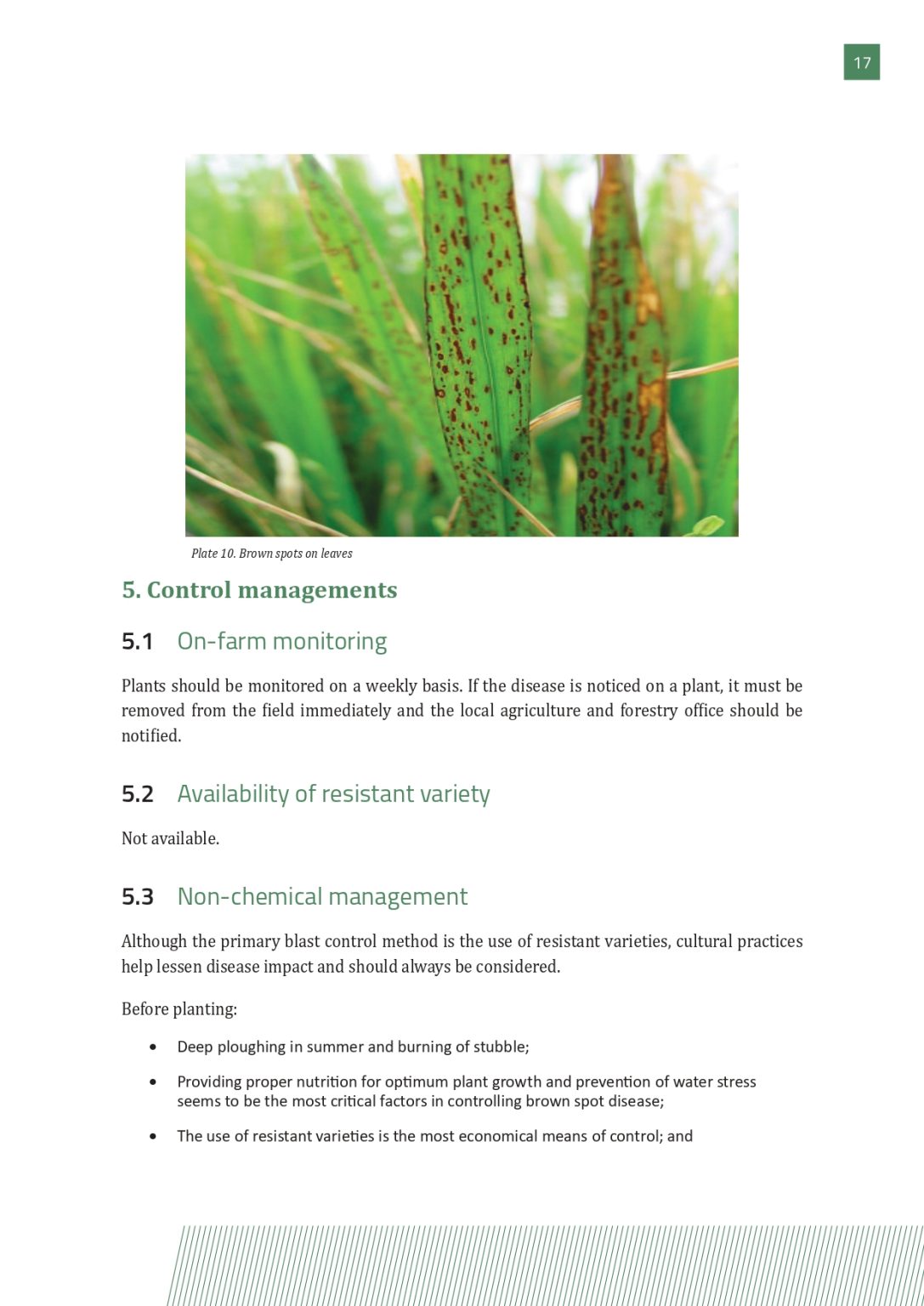 17

Plate 10. Brown spots on leaves

5. Control managements

5.1 On-farm monitoring

Plants should be monitored on a weekly basis. If the disease is noticed on a plant, it must be removed from the field immediately and the local agriculture and forestry office should be notified.

5.2 Availability of resistant variety

Not available.

5.3 Non-chemical management

Although the primary blast control method is the use of resistant varieties, cultural practices help lessen disease impact and should always be considered.

Before planting:

• Deep ploughing in summer and burning of stubble;

• Providing proper nutrition for optimum plant growth and prevention of water stress seems to be the most critical factors in controlling brown spot disease;

• The use of resistant varieties is the most economical means of control; and